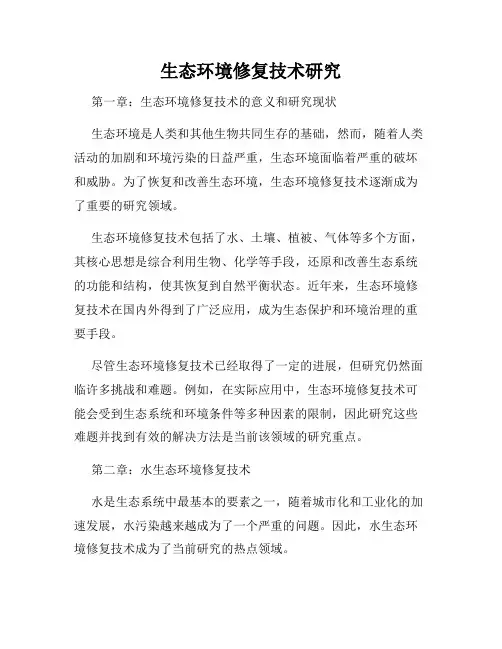 生态环境修复技术研究

第一章：生态环境修复技术的意义和研究现状

生态环境是人类和其他生物共同生存的基础，然而，随着人类活动的加剧和环境污染的日益严重，生态环境面临着严重的破坏和威胁。为了恢复和改善生态环境，生态环境修复技术逐渐成为了重要的研究领域。

生态环境修复技术包括了水、土壤、植被、气体等多个方面，其核心思想是综合利用生物、化学等手段，还原和改善生态系统的功能和结构，使其恢复到自然平衡状态。近年来，生态环境修复技术在国内外得到了广泛应用，成为生态保护和环境治理的重要手段。

尽管生态环境修复技术已经取得了一定的进展，但研究仍然面临许多挑战和难题。例如，在实际应用中，生态环境修复技术可能会受到生态系统和环境条件等多种因素的限制，因此研究这些难题并找到有效的解决方法是当前该领域的研究重点。

第二章：水生态环境修复技术

水是生态系统中最基本的要素之一，随着城市化和工业化的加速发展，水污染越来越成为了一个严重的问题。因此，水生态环境修复技术成为了当前研究的热点领域。